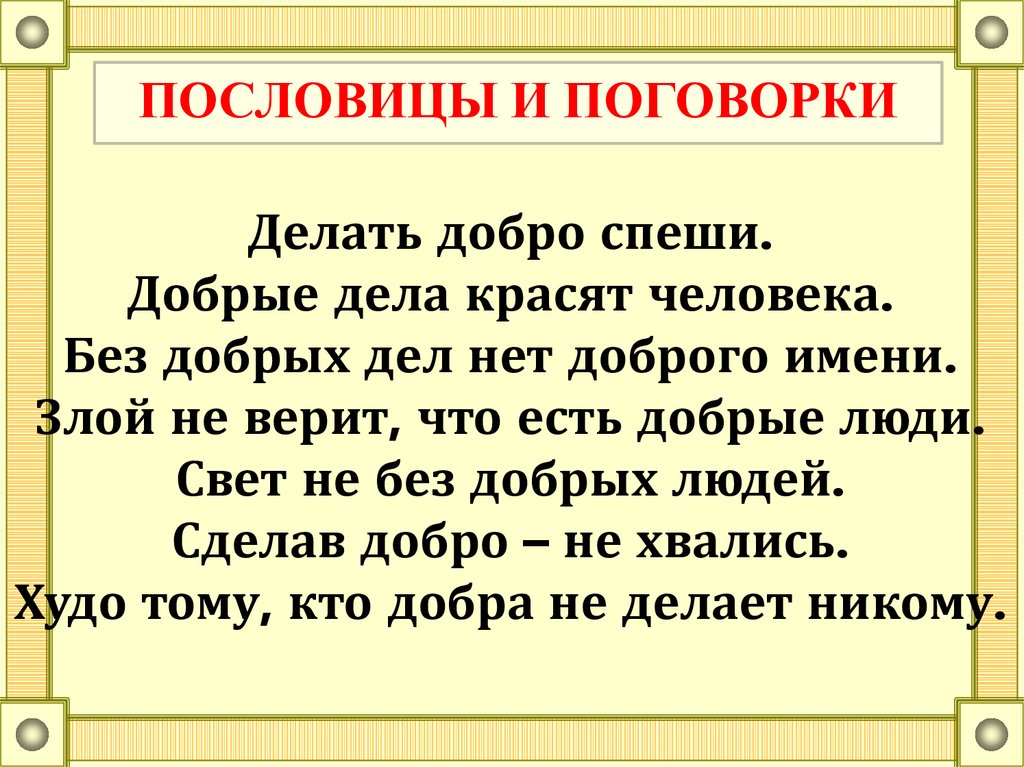 ПОСЛОВИЦЫ И ПОГОВОРКИ

Делать добро спеши.
Добрые дела красят человека.
Без добрых дел нет доброго имени.
Злой не верит, что есть добрые люди.
Свет не без добрых людей.
Сделав добро – не хвались.
Худо тому, кто добра не делает никому.